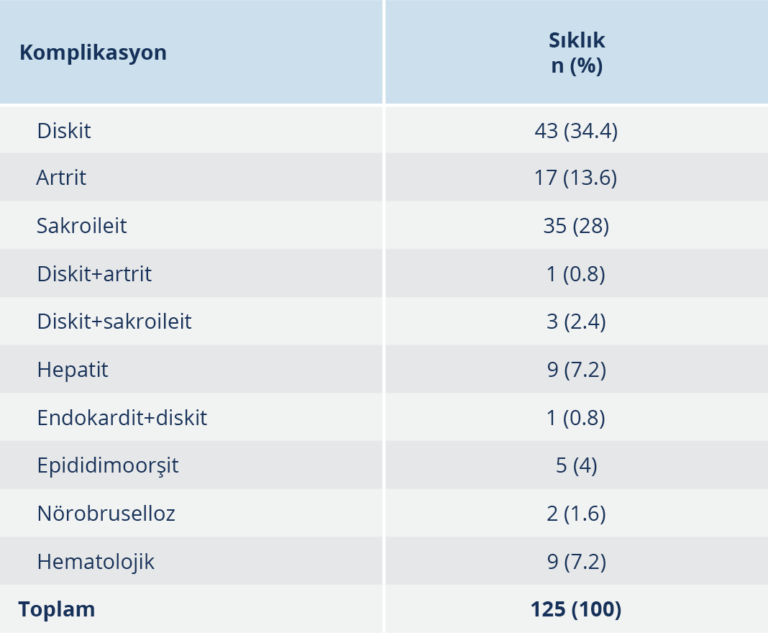 | Komplikasyon | Sıklık n (%) |
|---|---|
| Diskit | 43 (34.4) |
| Artrit | 17 (13.6) |
| Sakroileit | 35 (28) |
| Diskit+artrit | 1 (0.8) |
| Diskit+sakroileit | 3 (2.4) |
| Hepatit | 9 (7.2) |
| Endokardit+diskit | 1 (0.8) |
| Epididimoorşit | 5 (4) |
| Nörobruselloz | 2 (1.6) |
| Hematolojik | 9 (7.2) |
| Toplam | 125 (100) |